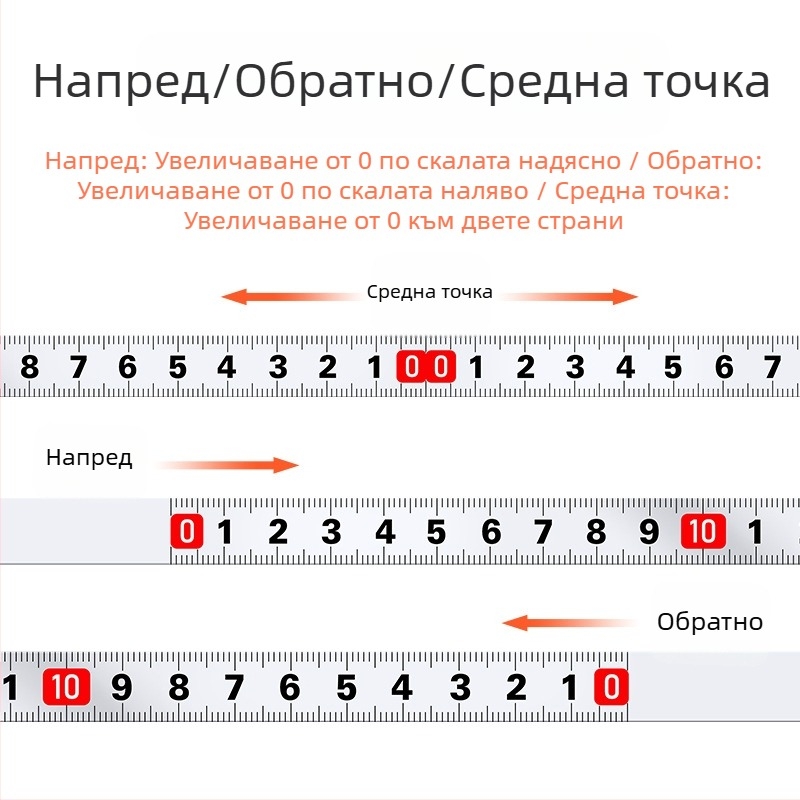 Напред/Обратно/Средна точка

Напред: Увеличаване от 0 по скалата надясно / Обратно: Увеличаване от 0 по скалата наляво / Средна точка: Увеличаване от 0 към двете страни

Средна точка

8 7 6 5 4 3 2 1 0 0 1 2 3 4 5 6 7

Напред

0 1 2 3 4 5 6 7 8 9 10 1

Обратно

1 10 9 8 7 6 5 4 3 2 1 0